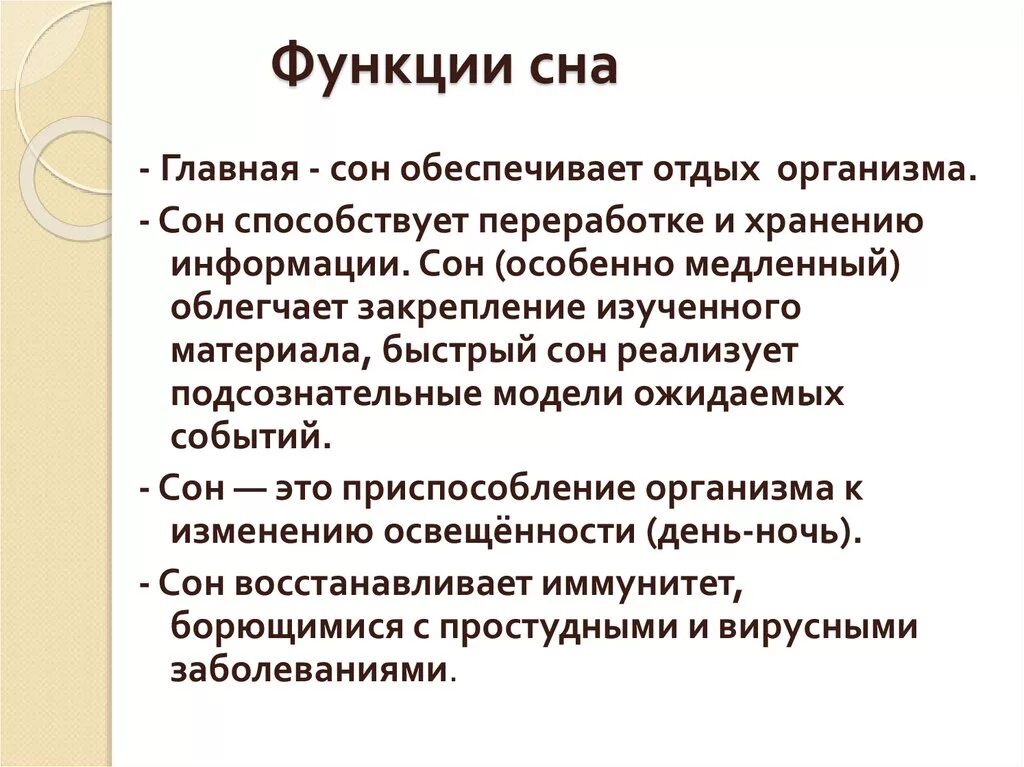 Функции сна

- Главная - сон обеспечивает отдых организма.

- Сон способствует переработке и хранению информации. Сон (особенно медленный) облегчает закрепление изученного материала, быстрый сон реализует подсознательные модели ожидаемых событий.

- Сон — это приспособление организма к изменению освещённости (день-ночь).

- Сон восстанавливает иммунитет, борющимися с простудными и вирусными заболеваниями.